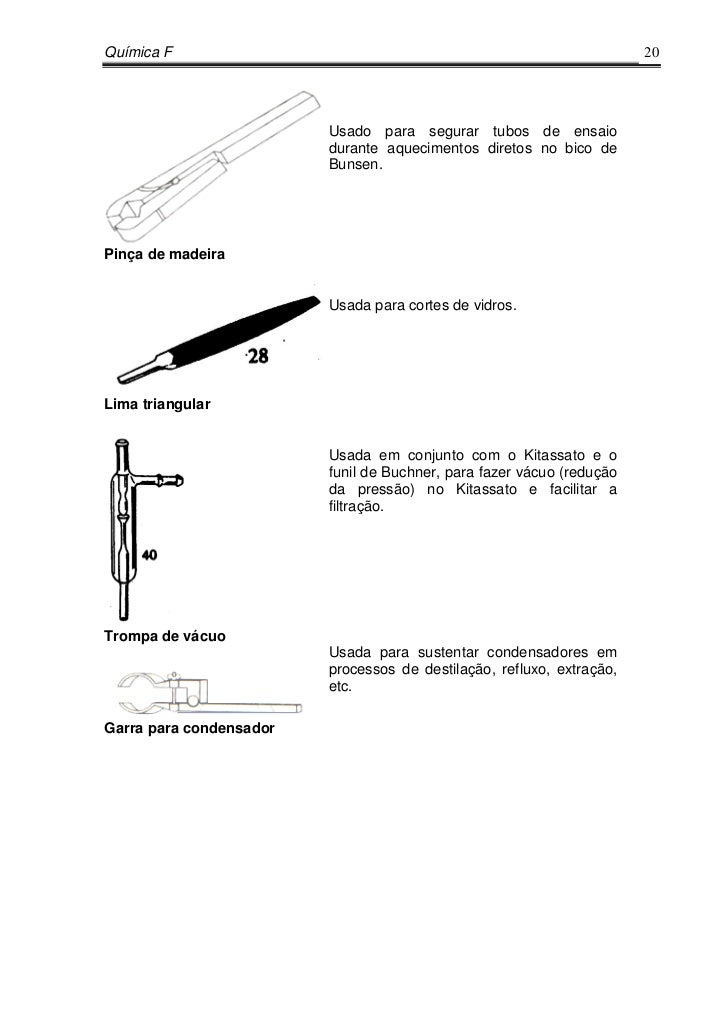 Química F

20

Usado para segurar tubos de ensaio durante aquecimentos diretos no bico de Bunsen.

Pinça de madeira

Usada para cortes de vidros.

28

Lima triangular

Usada em conjunto com o Kitassato e o funil de Buchner, para fazer vácuo (redução da pressão) no Kitassato e facilitar a filtração.

40

Trompa de vácuo

Usada para sustentar condensadores em processos de destilação, refluxo, extração, etc.

Garra para condensador